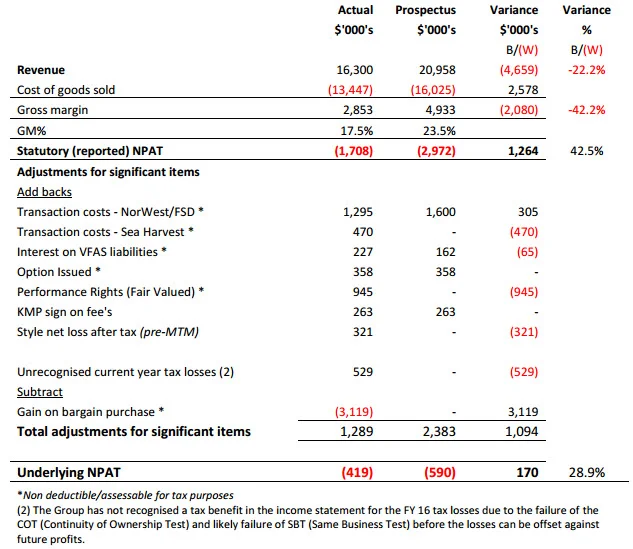 | | Actual $'000's | Prospectus $'000's | Variance $'000's B/(W) | Variance % B/(W) |
|---|---|---|---|---|
| **Revenue** | 16,300 | 20,958 | (4,659) | -22.2% |
| Cost of goods sold | (13,447) | (16,025) | 2,578 | |
| Gross margin | 2,853 | 4,933 | (2,080) | -42.2% |
| GM% | 17.5% | 23.5% | | |
| **Statutory (reported) NPAT** | **(1,708)** | **(2,972)** | **1,264** | 42.5% |
| **Adjustments for significant items** | | | | |
| Add backs | | | | |
| Transaction costs - NorWest/FSD * | 1,295 | 1,600 | 305 | |
| Transaction costs - Sea Harvest * | 470 | - | (470) | |
| Interest on VFAS liabilities * | 227 | 162 | (65) | |
| Option Issued * | 358 | 358 | - | |
| Performance Rights (Fair Valued) * | 945 | - | (945) | |
| KMP sign on fee's | 263 | 263 | - | |
| Style net loss after tax *(pre-MTM)* | 321 | - | (321) | |
| Unrecognised current year tax losses (2) | 529 | - | (529) | |
| Subtract | | | | |
| Gain on bargain purchase * | (3,119) | - | 3,119 | |
| **Total adjustments for significant items** | 1,289 | 2,383 | 1,094 | |
| **Underlying NPAT** | **(419)** | **(590)** | **170** | 28.9% |

*Non deductible/assessable for tax purposes
(2) The Group has not recognised a tax benefit in the income statement for the FY 16 tax losses due to the failure of the COT (Continuity of Ownership Test) and likely failure of SBT (Same Business Test) before the losses can be offset against future profits.